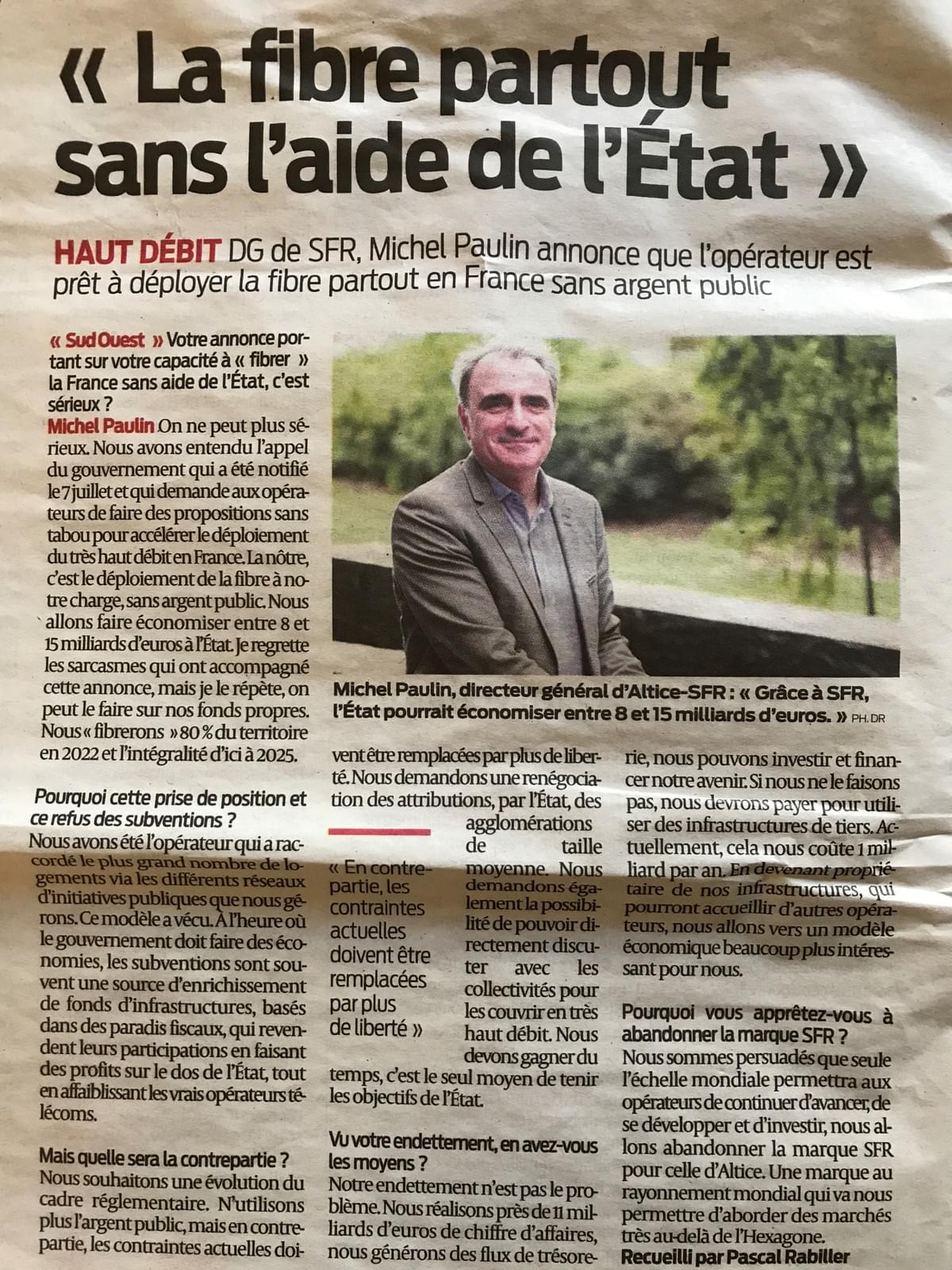 « La fibre partout sans l'aide de l'État »

HAUT DÉBIT DG de SFR, Michel Paulin annonce que l'opérateur est prêt à déployer la fibre partout en France sans argent public

« Sud Ouest » Votre annonce portant sur votre capacité à « fibrer » la France sans aide de l'État, c'est sérieux ?
Michel Paulin On ne peut plus sérieux. Nous avons entendu l'appel du gouvernement qui a été notifié le 7 juillet et qui demande aux opérateurs de faire des propositions sans tabou pour accélérer le déploiement du très haut débit en France. La nôtre, c'est le déploiement de la fibre à notre charge, sans argent public. Nous allons faire économiser entre 8 et 15 milliards d'euros à l'État. Je regrette les sarcasmes qui ont accompagné cette annonce, mais je le répète, on peut le faire sur nos fonds propres. Nous « fibrerons » 80 % du territoire en 2022 et l'intégralité d'ici à 2025.

Pourquoi cette prise de position et ce refus des subventions ?
Nous avons été l'opérateur qui a raccordé le plus grand nombre de logements via les différents réseaux d'initiatives publiques que nous gérons. Ce modèle a vécu. À l'heure où le gouvernement doit faire des économies, les subventions sont souvent une source d'enrichissement de fonds d'infrastructures, basés dans des paradis fiscaux, qui revendent leurs participations en faisant des profits sur le dos de l'État, tout en affaiblissant les vrais opérateurs télécoms.

Mais quelle sera la contrepartie ?
Nous souhaitons une évolution du cadre réglementaire. N'utilisons plus l'argent public, mais en contrepartie, les contraintes actuelles doivent être remplacées par plus de liberté. Nous demandons une renégociation des attributions, par l'État, des agglomérations de taille moyenne. Nous demandons également la possibilité de pouvoir directement discuter avec les collectivités pour les couvrir en très haut débit. Nous devons gagner du temps, c'est le seul moyen de tenir les objectifs de l'État.

« En contrepartie, les contraintes actuelles doivent être remplacées par plus de liberté »

Vu votre endettement, en avez-vous les moyens ?
Notre endettement n'est pas le problème. Nous réalisons près de 11 milliards d'euros de chiffre d'affaires, nous générons des flux de trésorerie, nous pouvons investir et financer notre avenir. Si nous ne le faisons pas, nous devrons payer pour utiliser des infrastructures de tiers. Actuellement, cela nous coûte 1 milliard par an. En devenant propriétaire de nos infrastructures, qui pourront accueillir d'autres opérateurs, nous allons vers un modèle économique beaucoup plus intéressant pour nous.

Pourquoi vous apprêtez-vous à abandonner la marque SFR ?
Nous sommes persuadés que seule l'échelle mondiale permettra aux opérateurs de continuer d'avancer, de se développer et d'investir, nous allons abandonner la marque SFR pour celle d'Altice. Une marque au rayonnement mondial qui va nous permettre d'aborder des marchés très au-delà de l'Hexagone.
Recueilli par Pascal Rabiller

Michel Paulin, directeur général d'Altice-SFR : « Grâce à SFR, l'État pourrait économiser entre 8 et 15 milliards d'euros. » PH. DR